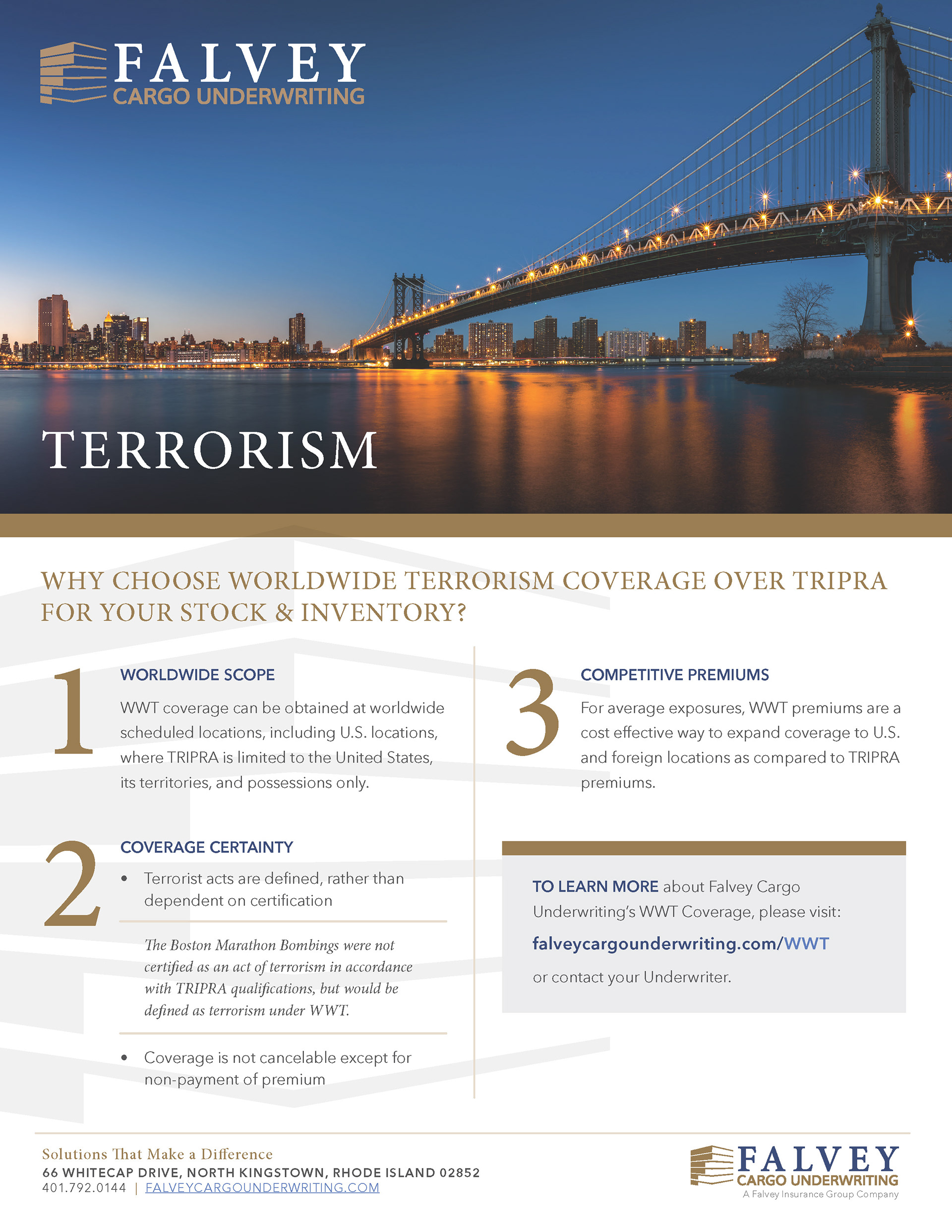 FALVEY
CARGO UNDERWRITING

TERRORISM

WHY CHOOSE WORLDWIDE TERRORISM COVERAGE OVER TRIPRA FOR YOUR STOCK & INVENTORY?

1

WORLDWIDE SCOPE

WWT coverage can be obtained at worldwide scheduled locations, including U.S. locations, where TRIPRA is limited to the United States, its territories, and possessions only.

2

COVERAGE CERTAINTY

• Terrorist acts are defined, rather than dependent on certification

The Boston Marathon Bombings were not certified as an act of terrorism in accordance with TRIPRA qualifications, but would be defined as terrorism under WWT.

• Coverage is not cancelable except for non-payment of premium

3

COMPETITIVE PREMIUMS

For average exposures, WWT premiums are a cost effective way to expand coverage to U.S. and foreign locations as compared to TRIPRA premiums.

TO LEARN MORE about Falvey Cargo Underwriting's WWT Coverage, please visit:

falveycargounderwriting.com/WWT

or contact your Underwriter.

Solutions That Make a Difference
66 WHITECAP DRIVE, NORTH KINGSTOWN, RHODE ISLAND 02852
401.792.0144 | FALVEYCARGOUNDERWRITING.COM

FALVEY
CARGO UNDERWRITING
A Falvey Insurance Group Company